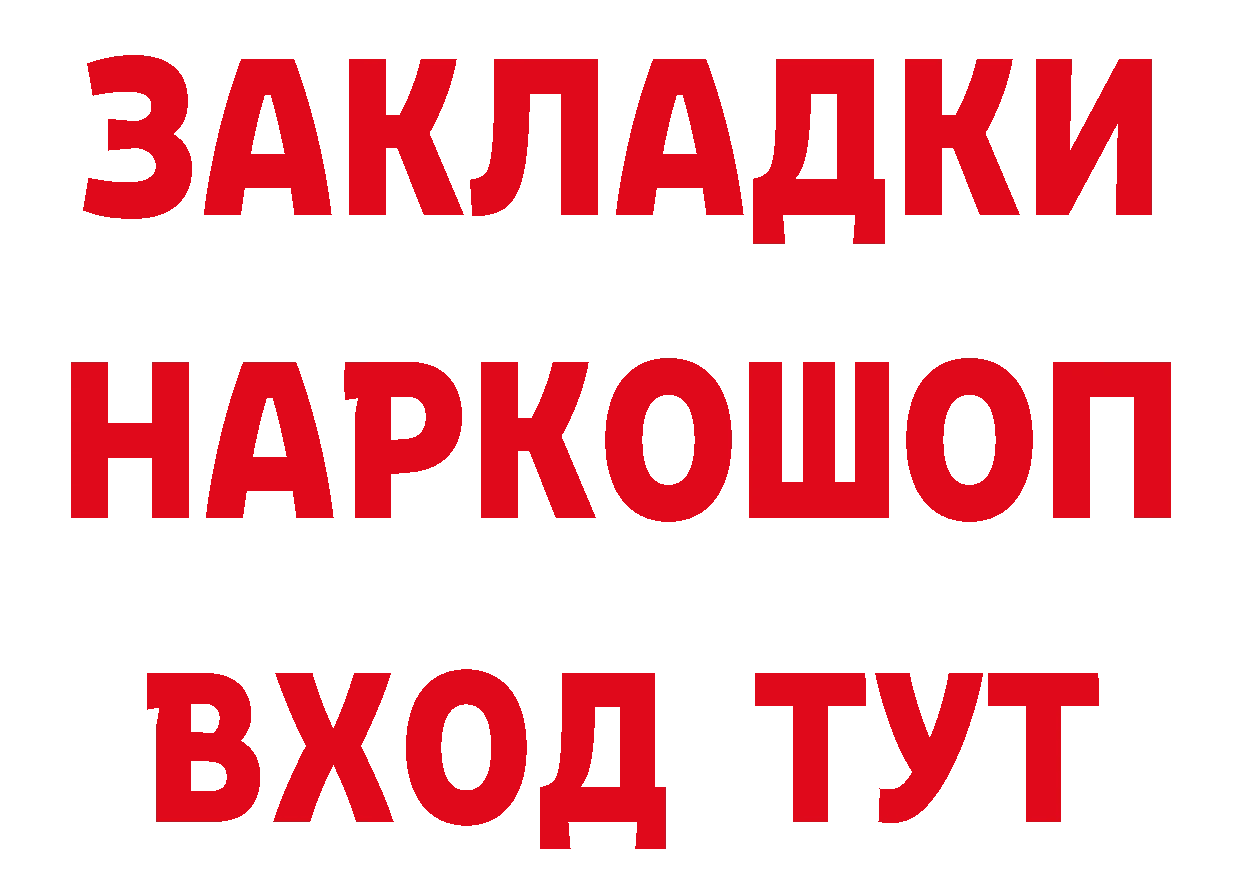 ЗАКЛАДКИ
НАРКОШОП
ВХОД ТУТ